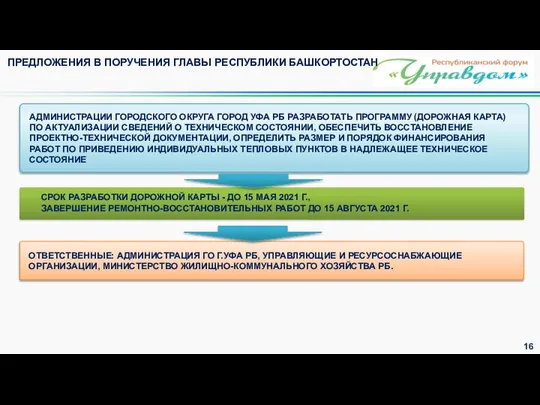 ПРЕДЛОЖЕНИЯ В ПОРУЧЕНИЯ ГЛАВЫ РЕСПУБЛИКИ БАШКОРТОСТАН

Республиканский форум
«Управдом»

АДМИНИСТРАЦИИ ГОРОДСКОГО ОКРУГА ГОРОД УФА РБ РАЗРАБОТАТЬ ПРОГРАММУ (ДОРОЖНАЯ КАРТА) ПО АКТУАЛИЗАЦИИ СВЕДЕНИЙ О ТЕХНИЧЕСКОМ СОСТОЯНИИ, ОБЕСПЕЧИТЬ ВОССТАНОВЛЕНИЕ ПРОЕКТНО-ТЕХНИЧЕСКОЙ ДОКУМЕНТАЦИИ, ОПРЕДЕЛИТЬ РАЗМЕР И ПОРЯДОК ФИНАНСИРОВАНИЯ РАБОТ ПО ПРИВЕДЕНИЮ ИНДИВИДУАЛЬНЫХ ТЕПЛОВЫХ ПУНКТОВ В НАДЛЕЖАЩЕЕ ТЕХНИЧЕСКОЕ СОСТОЯНИЕ

СРОК РАЗРАБОТКИ ДОРОЖНОЙ КАРТЫ - ДО 15 МАЯ 2021 Г.,
ЗАВЕРШЕНИЕ РЕМОНТНО-ВОССТАНОВИТЕЛЬНЫХ РАБОТ ДО 15 АВГУСТА 2021 Г.

ОТВЕТСТВЕННЫЕ: АДМИНИСТРАЦИЯ ГО Г.УФА РБ, УПРАВЛЯЮЩИЕ И РЕСУРСОСНАБЖАЮЩИЕ ОРГАНИЗАЦИИ, МИНИСТЕРСТВО ЖИЛИЩНО-КОММУНАЛЬНОГО ХОЗЯЙСТВА РБ.

16